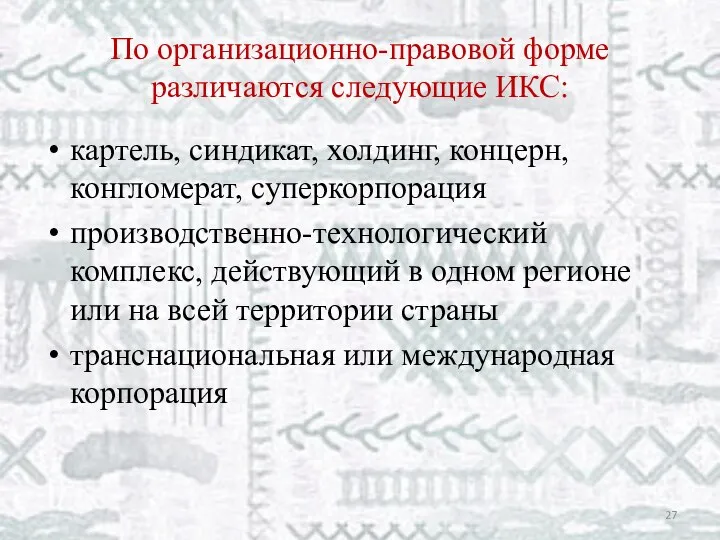 По организационно-правовой форме различаются следующие ИКС:

• картель, синдикат, холдинг, концерн, конгломерат, суперкорпорация
• производственно-технологический комплекс, действующий в одном регионе или на всей территории страны
• транснациональная или международная корпорация

27